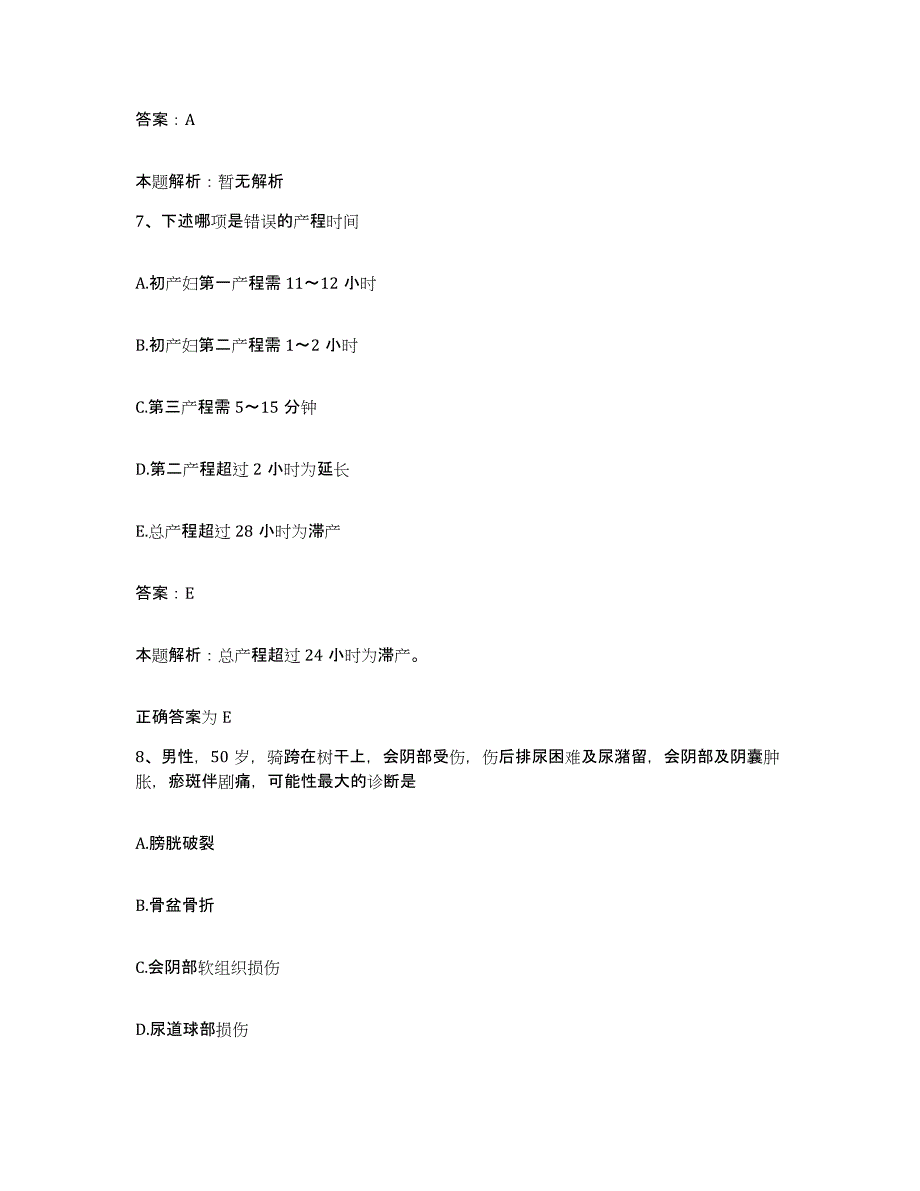 答案：A

本题解析：暂无解析

7、下述哪项是错误的产程时间

A.初产妇第一产程需 11～12 小时

B.初产妇第二产程需 1～2 小时

C.第三产程需 5～15 分钟

D.第二产程超过 2 小时为延长

E.总产程超过 28 小时为滞产

答案：E

本题解析：总产程超过 24 小时为滞产。

正确答案为 E

8、男性，50 岁，骑跨在树干上，会阴部受伤，伤后排尿困难及尿潴留，会阴部及阴囊肿胀，瘀斑伴剧痛，可能性最大的诊断是

A.膀胱破裂

B.骨盆骨折

C.会阴部软组织损伤

D.尿道球部损伤